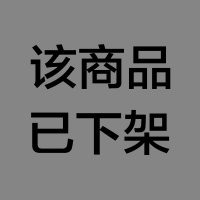 该商品
已下架